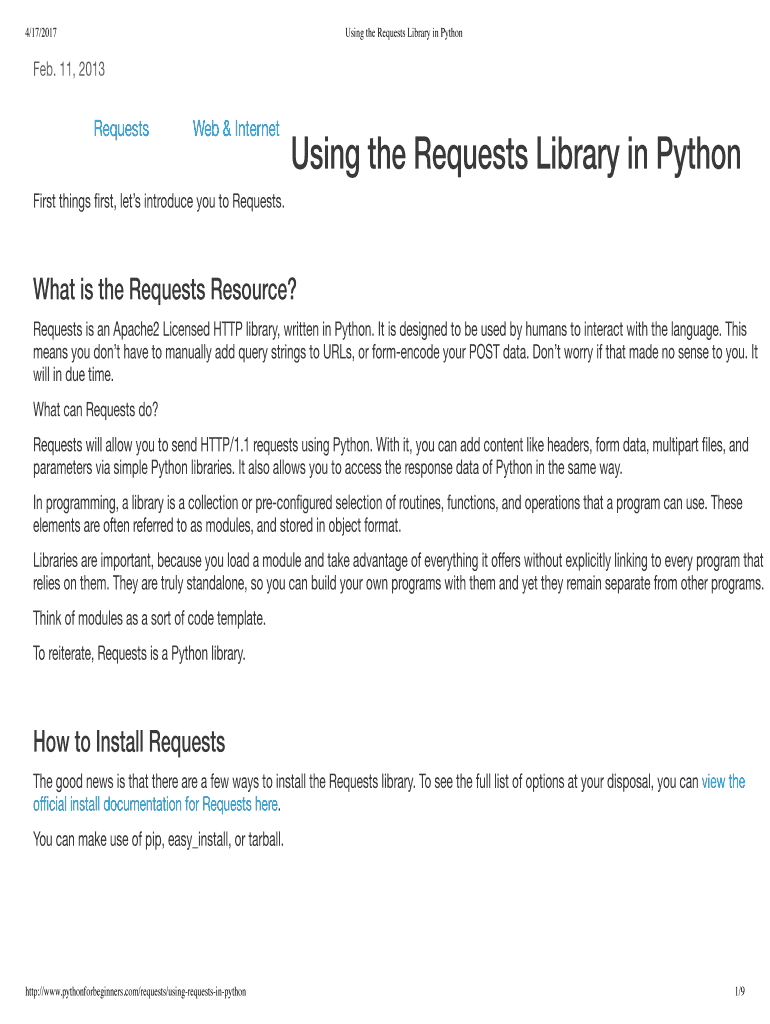 4/17/2017 Using the Requests Library in Python

Feb. 11, 2013

Requests Web & Internet

Using the Requests Library in Python

First things first, let's introduce you to Requests.

What is the Requests Resource?

Requests is an Apache2 Licensed HTTP library, written in Python. It is designed to be used by humans to interact with the language. This means you don't have to manually add query strings to URLs, or form-encode your POST data. Don't worry if that made no sense to you. It will in due time.

What can Requests do?

Requests will allow you to send HTTP/1.1 requests using Python. With it, you can add content like headers, form data, multipart files, and parameters via simple Python libraries. It also allows you to access the response data of Python in the same way.

In programming, a library is a collection or pre-configured selection of routines, functions, and operations that a program can use. These elements are often referred to as modules, and stored in object format.

Libraries are important, because you load a module and take advantage of everything it offers without explicitly linking to every program that relies on them. They are truly standalone, so you can build your own programs with them and yet they remain separate from other programs.

Think of modules as a sort of code template.

To reiterate, Requests is a Python library.

How to Install Requests

The good news is that there are a few ways to install the Requests library. To see the full list of options at your disposal, you can view the official install documentation for Requests here.

You can make use of pip, easy_install, or tarball.

http://www.pythonforbeginners.com/requests/using-requests-in-python 1/9